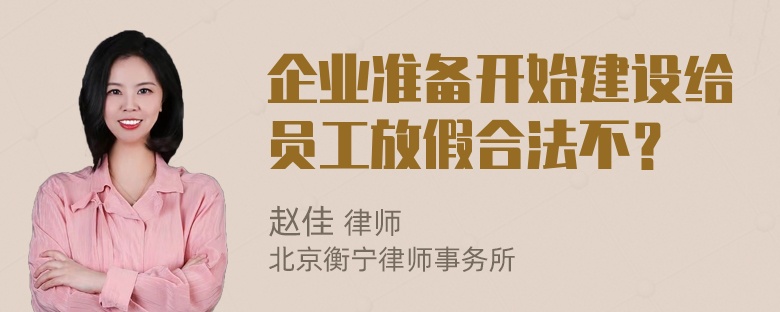 企业准备开始建设给员工放假合法不？

赵佳 律师
北京衡宁律师事务所